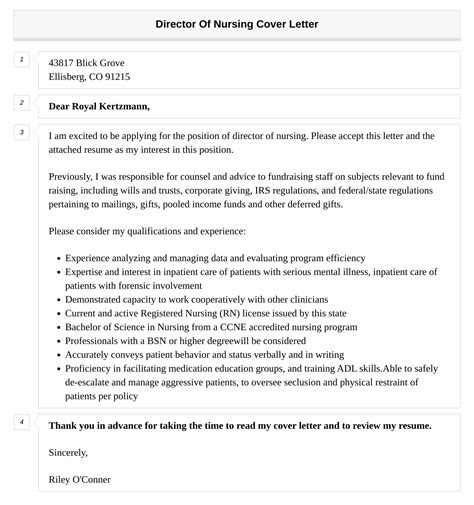 Director Of Nursing Cover Letter

1

43817 Blick Grove
Ellisberg, CO 91215

2

Dear Royal Kertzmann,

3

I am excited to be applying for the position of director of nursing. Please accept this letter and the attached resume as my interest in this position.

Previously, I was responsible for counsel and advice to fundraising staff on subjects relevant to fund raising, including wills and trusts, corporate giving, IRS regulations, and federal/state regulations pertaining to mailings, gifts, pooled income funds and other deferred gifts.

Please consider my qualifications and experience:

- Experience analyzing and managing data and evaluating program efficiency
- Expertise and interest in inpatient care of patients with serious mental illness, inpatient care of patients with forensic involvement
- Demonstrated capacity to work cooperatively with other clinicians
- Current and active Registered Nursing (RN) license issued by this state
- Bachelor of Science in Nursing from a CCNE accredited nursing program
- Professionals with a BSN or higher degreewill be considered
- Accurately conveys patient behavior and status verbally and in writing
- Proficiency in facilitating medication education groups, and training ADL skills.Able to safely de-escalate and manage aggressive patients, to oversee seclusion and physical restraint of patients per policy

4

Thank you in advance for taking the time to read my cover letter and to review my resume.

Sincerely,

Riley O'Conner